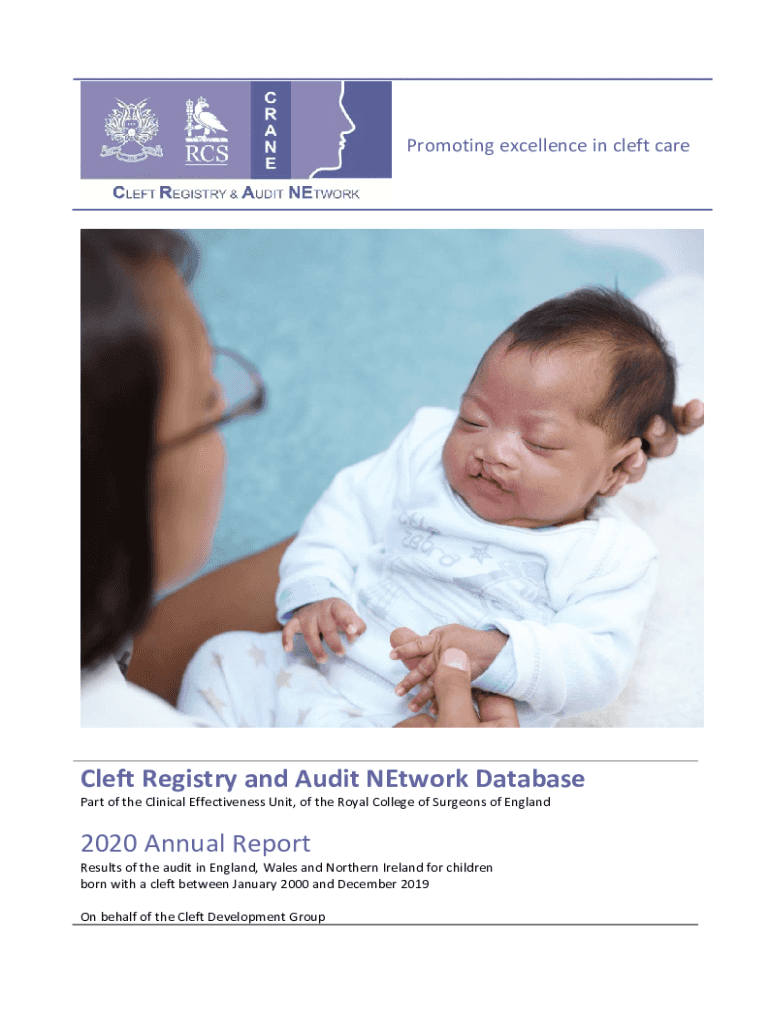 RCS

C
R
A
N
E

Promoting excellence in cleft care

CLEFT REGISTRY & AUDIT NETWORK

Cleft Registry and Audit NEtwork Database

Part of the Clinical Effectiveness Unit, of the Royal College of Surgeons of England

2020 Annual Report

Results of the audit in England, Wales and Northern Ireland for children born with a cleft between January 2000 and December 2019

On behalf of the Cleft Development Group